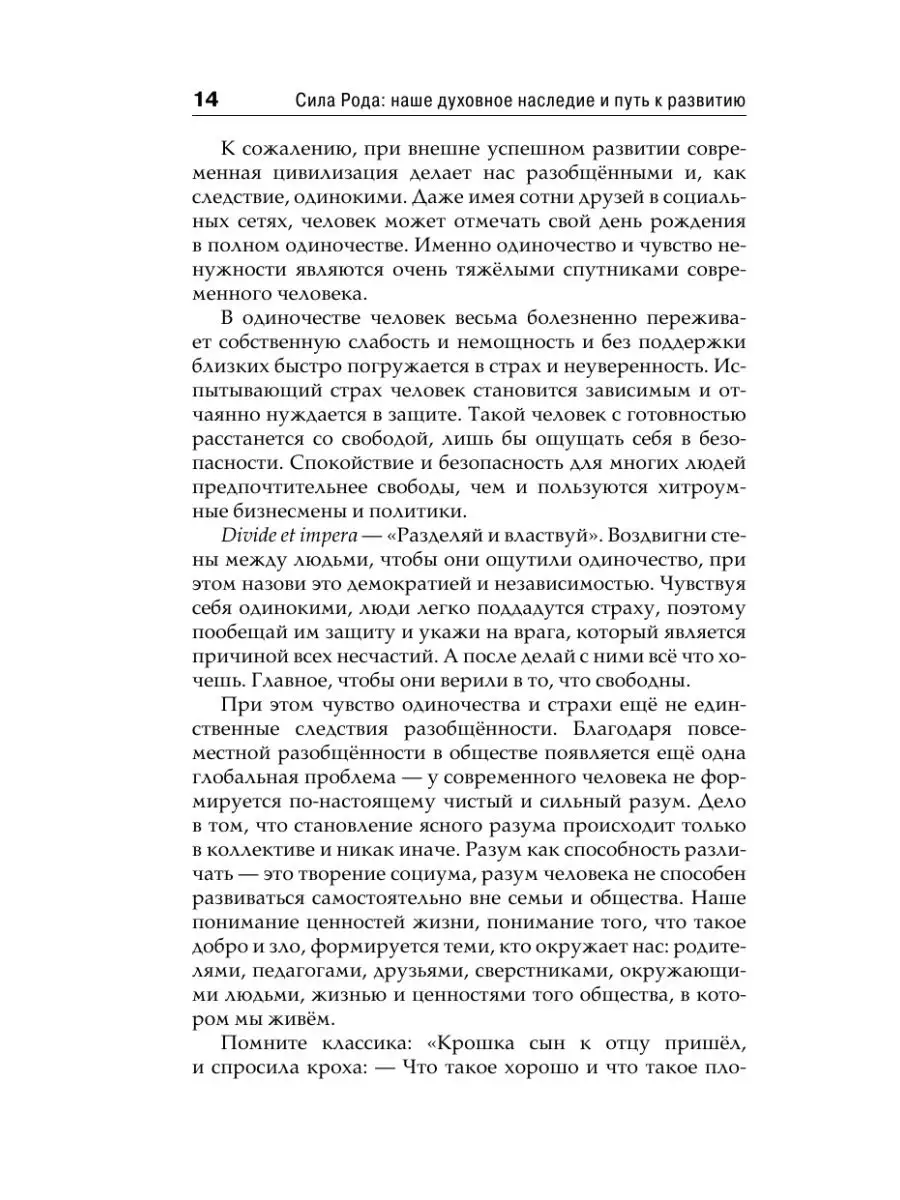 14 Сила Рода: наше духовное наследие и путь к развитию

К сожалению, при внешне успешном развитии современная цивилизация делает нас разобщёнными и, как следствие, одинокими. Даже имея сотни друзей в социальных сетях, человек может отмечать свой день рождения в полном одиночестве. Именно одиночество и чувство ненужности являются очень тяжёлыми спутниками современного человека.

В одиночестве человек весьма болезненно переживает собственную слабость и немощность и без поддержки близких быстро погружается в страх и неуверенность. Испытывающий страх человек становится зависимым и отчаянно нуждается в защите. Такой человек с готовностью расстанется со свободой, лишь бы ощущать себя в безопасности. Спокойствие и безопасность для многих людей предпочтительнее свободы, чем и пользуются хитроумные бизнесмены и политики.

Divide et impera — «Разделяй и властвуй». Воздвигни стены между людьми, чтобы они ощутили одиночество, при этом назови это демократией и независимостью. Чувствуя себя одинокими, люди легко поддадутся страху, поэтому пообещай им защиту и укажи на врага, который является причиной всех несчастий. А после делай с ними всё что хочешь. Главное, чтобы они верили в то, что свободны.

При этом чувство одиночества и страхи ещё не единственные следствия разобщённости. Благодаря повсеместной разобщённости в обществе появляется ещё одна глобальная проблема — у современного человека не формируется по-настоящему чистый и сильный разум. Дело в том, что становление ясного разума происходит только в коллективе и никак иначе. Разум как способность различать — это творение социума, разум человека не способен развиваться самостоятельно вне семьи и общества. Наше понимание ценностей жизни, понимание того, что такое добро и зло, формируется теми, кто окружает нас: родителями, педагогами, друзьями, сверстниками, окружающими людьми, жизнью и ценностями того общества, в котором мы живём.

Помните классика: «Крошка сын к отцу пришёл, и спросила кроха: — Что такое хорошо и что такое пло-